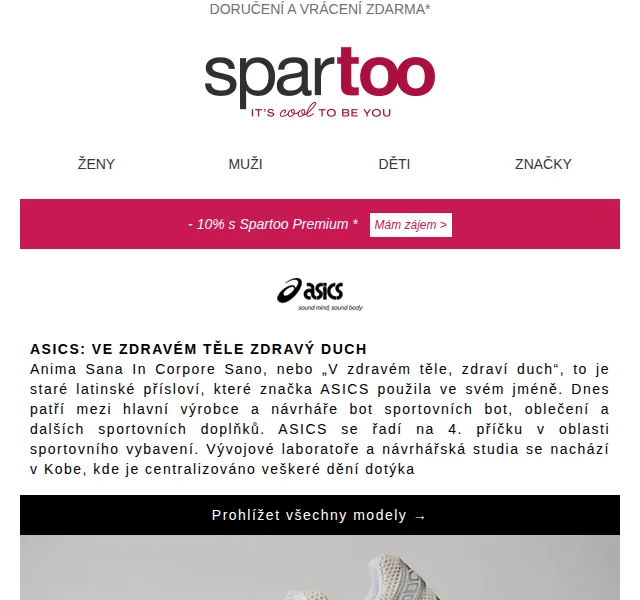 DORUČENÍ A VRÁCENÍ ZDARMA*

spartoo
IT'S cool TO BE YOU

ŽENY

MUŽI

DĚTI

ZNAČKY

- 10% s Spartoo Premium *

Mám zájem >

asics
sound mind, sound body

ASICS: VE ZDRAVÉM TĚLE ZDRAVÝ DUCH
Anima Sana In Corpore Sano, nebo „V zdravém těle, zdraví duch“, to je staré latinské přísloví, které značka ASICS použila ve svém jméně. Dnes patří mezi hlavní výrobce a návrháře bot sportovních bot, oblečení a dalších sportovních doplňků. ASICS se řadí na 4. příčku v oblasti sportovního vybavení. Vývojové laboratoře a návrhářská studia se nachází v Kobe, kde je centralizováno veškeré dění dotýka

Prohlížet všechny modely →